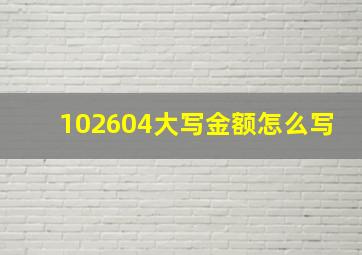 102604大写金额怎么写